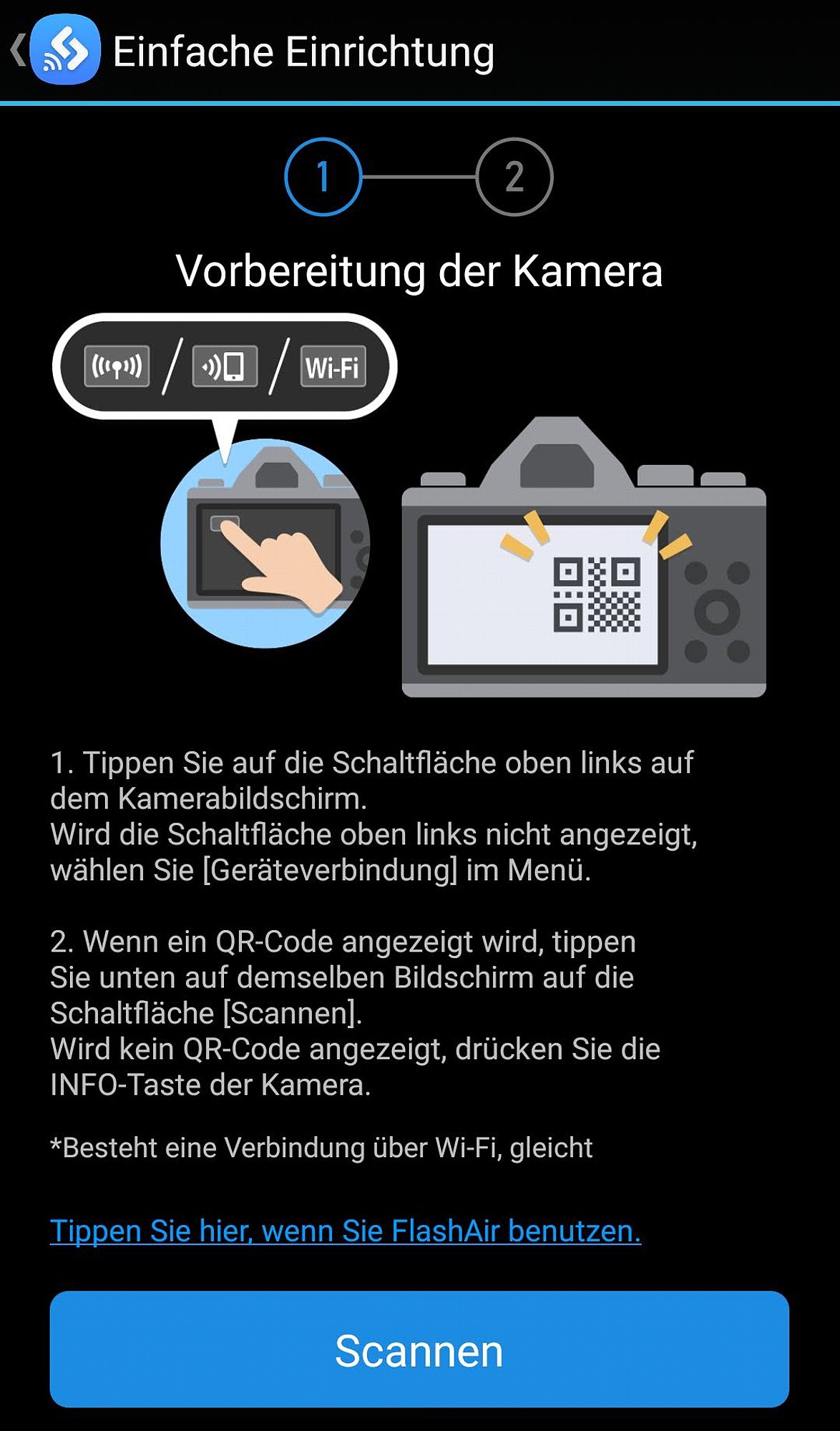 Einfache Einrichtung

1

2

Vorbereitung der Kamera

Wi-Fi

1. Tippen Sie auf die Schaltfläche oben links auf dem Kamerabildschirm.
Wird die Schaltfläche oben links nicht angezeigt, wählen Sie [Geräteverbindung] im Menü.

2. Wenn ein QR-Code angezeigt wird, tippen Sie unten auf demselben Bildschirm auf die Schaltfläche [Scannen].
Wird kein QR-Code angezeigt, drücken Sie die INFO-Taste der Kamera.

*Besteht eine Verbindung über Wi-Fi, gleicht

Tippen Sie hier, wenn Sie FlashAir benutzen.

Scannen